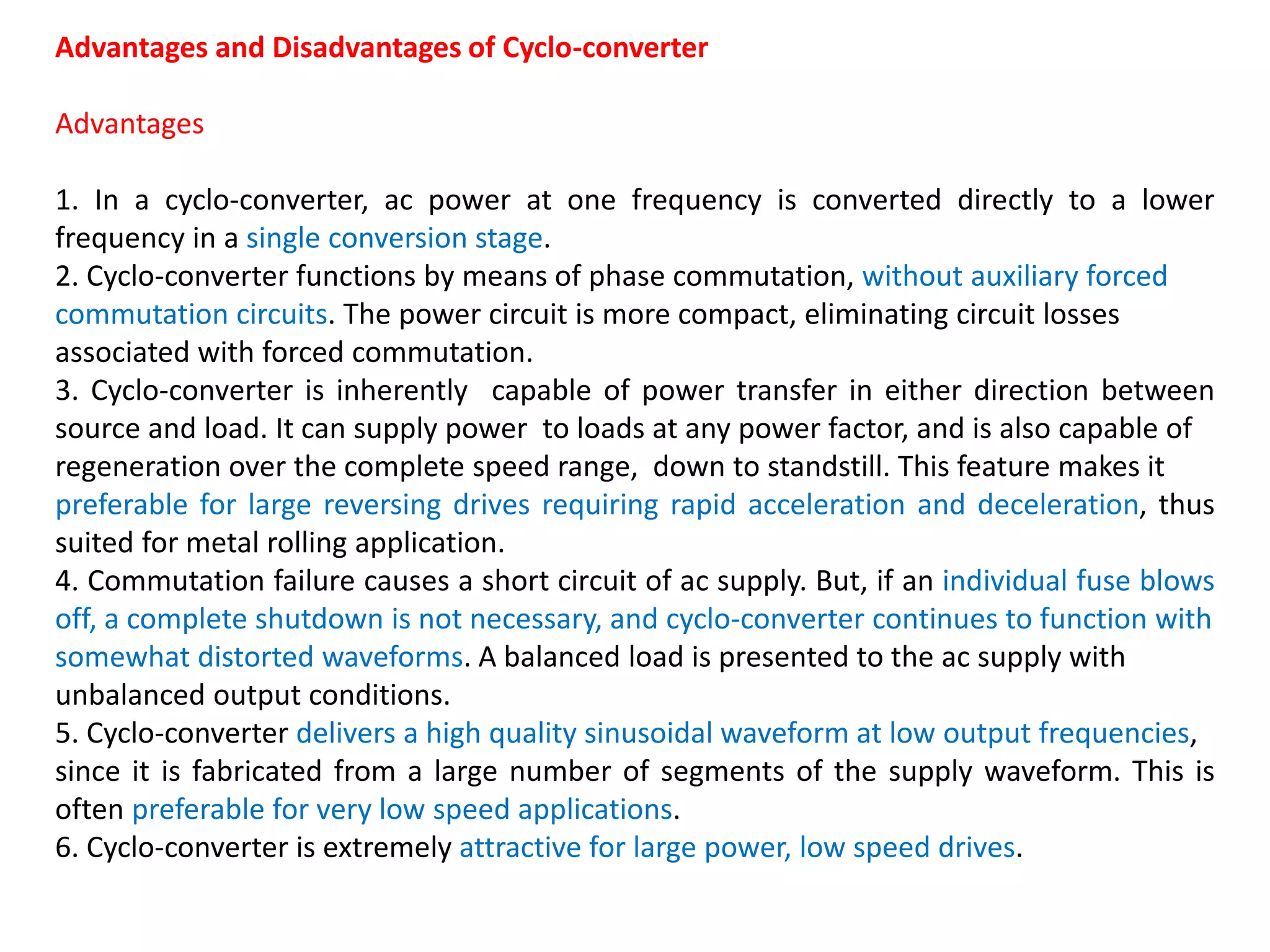 Advantages and Disadvantages of Cyclo-converter

Advantages

1. In a cyclo-converter, ac power at one frequency is converted directly to a lower frequency in a single conversion stage.
2. Cyclo-converter functions by means of phase commutation, without auxiliary forced commutation circuits. The power circuit is more compact, eliminating circuit losses associated with forced commutation.
3. Cyclo-converter is inherently capable of power transfer in either direction between source and load. It can supply power to loads at any power factor, and is also capable of regeneration over the complete speed range, down to standstill. This feature makes it preferable for large reversing drives requiring rapid acceleration and deceleration, thus suited for metal rolling application.
4. Commutation failure causes a short circuit of ac supply. But, if an individual fuse blows off, a complete shutdown is not necessary, and cyclo-converter continues to function with somewhat distorted waveforms. A balanced load is presented to the ac supply with unbalanced output conditions.
5. Cyclo-converter delivers a high quality sinusoidal waveform at low output frequencies, since it is fabricated from a large number of segments of the supply waveform. This is often preferable for very low speed applications.
6. Cyclo-converter is extremely attractive for large power, low speed drives.